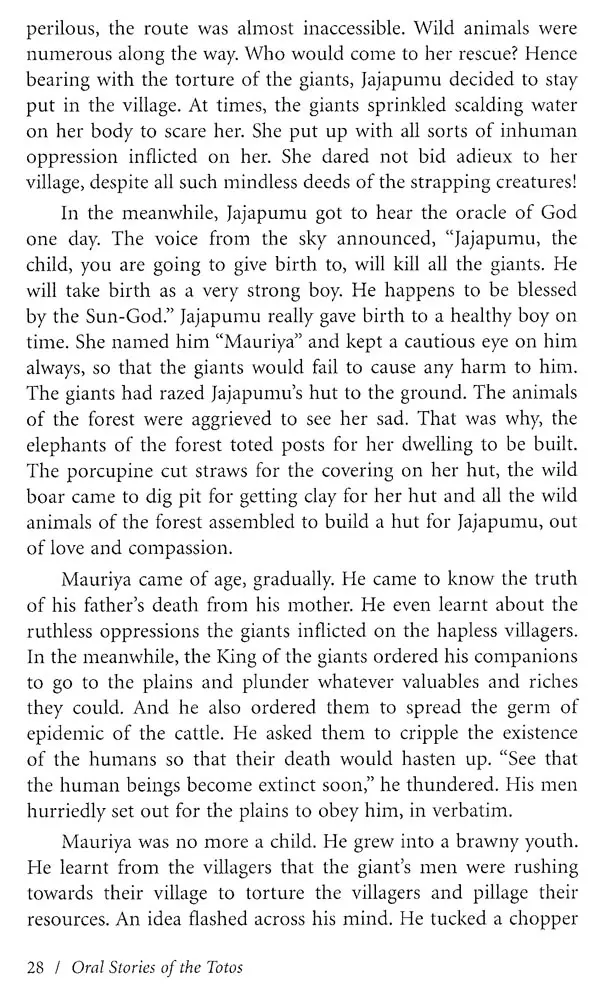 perilous, the route was almost inaccessible. Wild animals were numerous along the way. Who would come to her rescue? Hence bearing with the torture of the giants, Jajapumu decided to stay put in the village. At times, the giants sprinkled scalding water on her body to scare her. She put up with all sorts of inhuman oppression inflicted on her. She dared not bid adieux to her village, despite all such mindless deeds of the strapping creatures!

In the meanwhile, Jajapumu got to hear the oracle of God one day. The voice from the sky announced, "Jajapumu, the child, you are going to give birth to, will kill all the giants. He will take birth as a very strong boy. He happens to be blessed by the Sun-God." Jajapumu really gave birth to a healthy boy on time. She named him "Mauriya" and kept a cautious eye on him always, so that the giants would fail to cause any harm to him. The giants had razed Jajapumu's hut to the ground. The animals of the forest were aggrieved to see her sad. That was why, the elephants of the forest toted posts for her dwelling to be built. The porcupine cut straws for the covering on her hut, the wild boar came to dig pit for getting clay for her hut and all the wild animals of the forest assembled to build a hut for Jajapumu, out of love and compassion.

Mauriya came of age, gradually. He came to know the truth of his father's death from his mother. He even learnt about the ruthless oppressions the giants inflicted on the hapless villagers. In the meanwhile, the King of the giants ordered his companions to go to the plains and plunder whatever valuables and riches they could. And he also ordered them to spread the germ of epidemic of the cattle. He asked them to cripple the existence of the humans so that their death would hasten up. "See that the human beings become extinct soon," he thundered. His men hurriedly set out for the plains to obey him, in verbatim.

Mauriya was no more a child. He grew into a brawny youth. He learnt from the villagers that the giant's men were rushing towards their village to torture the villagers and pillage their resources. An idea flashed across his mind. He tucked a chopper

28 / Oral Stories of the Totos